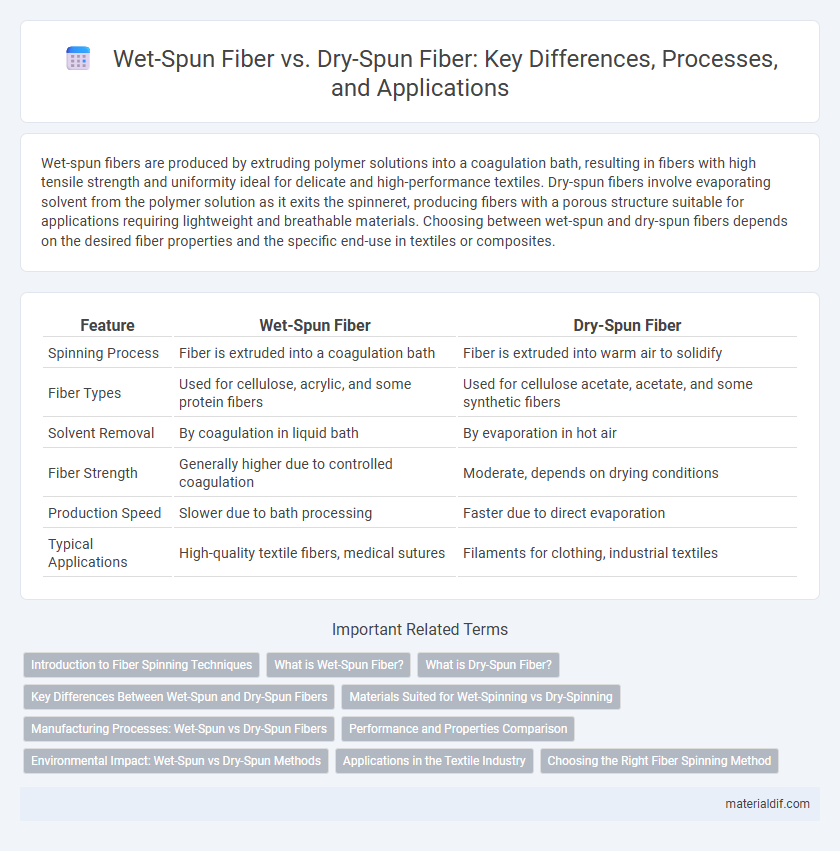 Wet-Spun Fiber vs. Dry-Spun Fiber: Key Differences, Processes, and Applications

Wet-spun fibers are produced by extruding polymer solutions into a coagulation bath, resulting in fibers with high tensile strength and uniformity ideal for delicate and high-performance textiles. Dry-spun fibers involve evaporating solvent from the polymer solution as it exits the spinneret, producing fibers with a porous structure suitable for applications requiring lightweight and breathable materials. Choosing between wet-spun and dry-spun fibers depends on the desired fiber properties and the specific end-use in textiles or composites.

| Feature | Wet-Spun Fiber | Dry-Spun Fiber |
|---|---|---|
| Spinning Process | Fiber is extruded into a coagulation bath | Fiber is extruded into warm air to solidify |
| Fiber Types | Used for cellulose, acrylic, and some protein fibers | Used for cellulose acetate, acetate, and some synthetic fibers |
| Solvent Removal | By coagulation in liquid bath | By evaporation in hot air |
| Fiber Strength | Generally higher due to controlled coagulation | Moderate, depends on drying conditions |
| Production Speed | Slower due to bath processing | Faster due to direct evaporation |
| Typical Applications | High-quality textile fibers, medical sutures | Filaments for clothing, industrial textiles |

Important Related Terms

Introduction to Fiber Spinning Techniques
What is Wet-Spun Fiber?
What is Dry-Spun Fiber?
Key Differences Between Wet-Spun and Dry-Spun Fibers
Materials Suited for Wet-Spinning vs Dry-Spinning
Manufacturing Processes: Wet-Spun vs Dry-Spun Fibers
Performance and Properties Comparison
Environmental Impact: Wet-Spun vs Dry-Spun Methods
Applications in the Textile Industry
Choosing the Right Fiber Spinning Method

materialdif.com